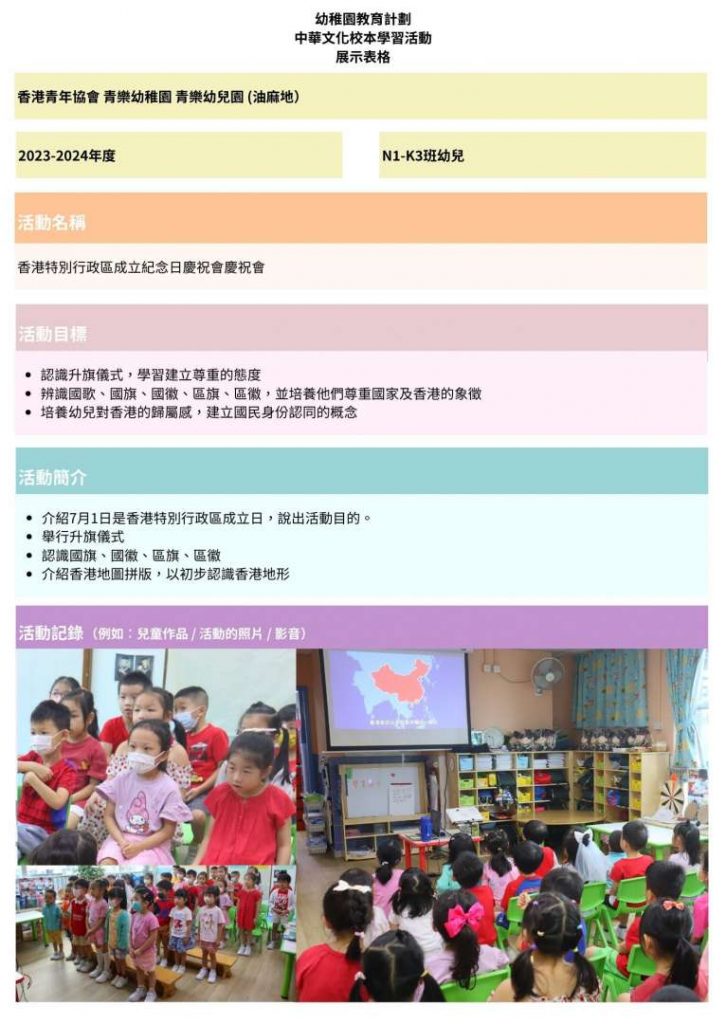 幼稚園教育計劃
中華文化校本學習活動
展示表格

香港青年協會 青樂幼稚園 青樂幼兒園 (油麻地)

2023-2024年度

N1-K3班幼兒

活動名稱

香港特別行政區成立紀念日慶祝會慶祝會

活動目標

• 認識升旗儀式，學習建立尊重的態度
• 辨識國歌、國旗、國徽、區旗、區徽，並培養他們尊重國家及香港的象徵
• 培養幼兒對香港的歸屬感，建立國民身份認同的概念

活動簡介

• 介紹7月1日是香港特別行政區成立日，說出活動目的。
• 舉行升旗儀式
• 認識國旗、國徽、區旗、區徽
• 介紹香港地圖拼版，以初步認識香港地形

活動記錄 (例如：兒童作品 / 活動的照片 / 影音)